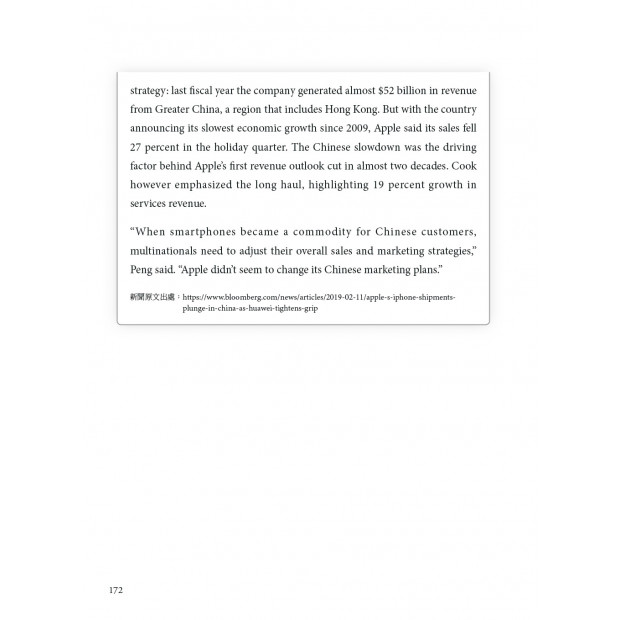 strategy: last fiscal year the company generated almost $52 billion in revenue from Greater China, a region that includes Hong Kong. But with the country announcing its slowest economic growth since 2009, Apple said its sales fell 27 percent in the holiday quarter. The Chinese slowdown was the driving factor behind Apple's first revenue outlook cut in almost two decades. Cook however emphasized the long haul, highlighting 19 percent growth in services revenue.

"When smartphones became a commodity for Chinese customers, multinationals need to adjust their overall sales and marketing strategies," Peng said. "Apple didn't seem to change its Chinese marketing plans."

新聞原文出處：https://www.bloomberg.com/news/articles/2019-02-11/apple-s-iphone-shipments-plunge-in-china-as-huawei-tightens-grip

172